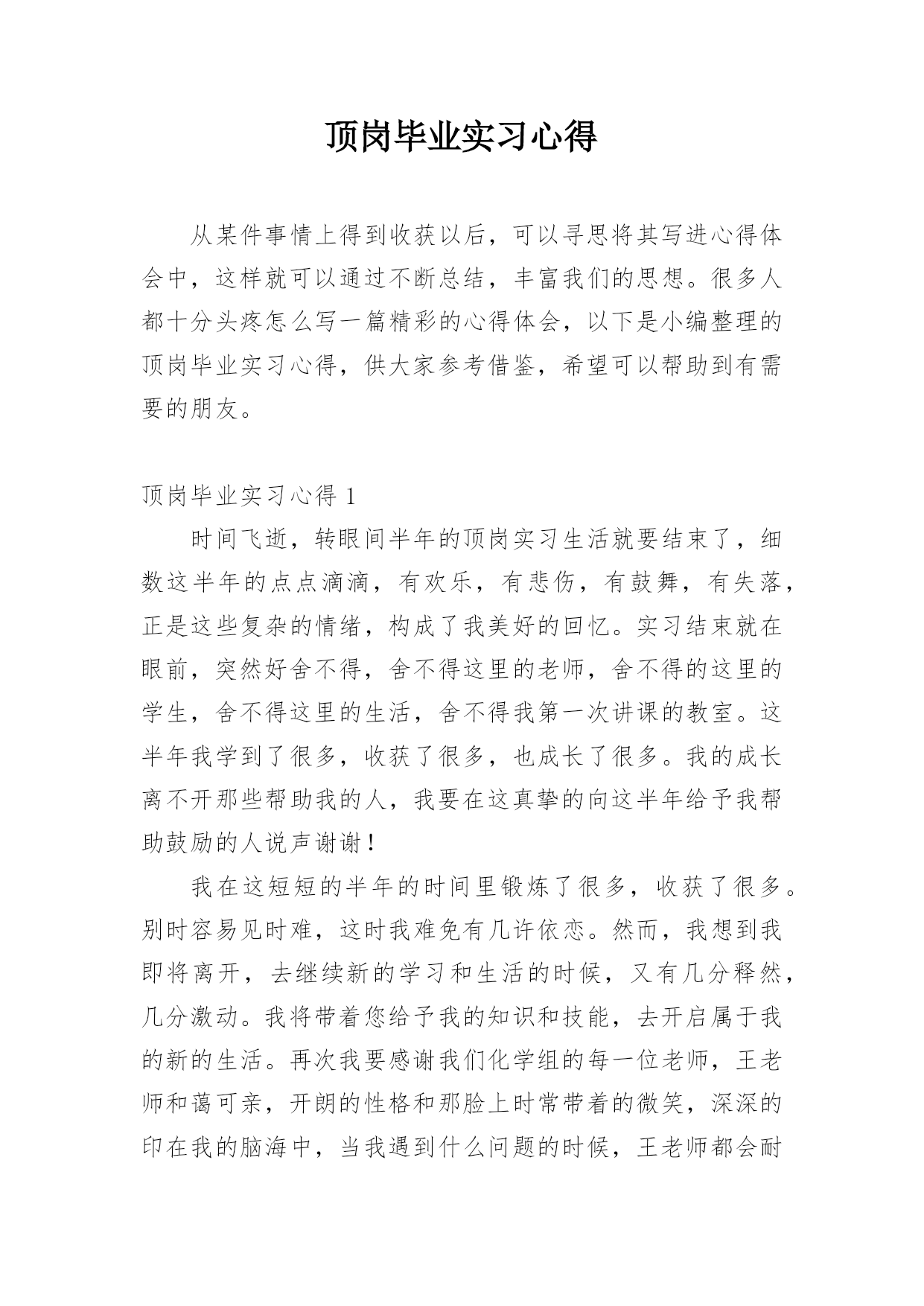 顶岗毕业实习心得

从某件事情上得到收获以后，可以寻思将其写进心得体会中，这样就可以通过不断总结，丰富我们的思想。很多人都十分头疼怎么写一篇精彩的心得体会，以下是小编整理的顶岗毕业实习心得，供大家参考借鉴，希望可以帮助到有需要的朋友。

顶岗毕业实习心得 1

时间飞逝，转眼间半年的顶岗实习生活就要结束了，细数这半年的点点滴滴，有欢乐，有悲伤，有鼓舞，有失落，正是这些复杂的情绪，构成了我美好的回忆。实习结束就在眼前，突然好舍不得，舍不得这里的老师，舍不得的这里的学生，舍不得这里的生活，舍不得我第一次讲课的教室。这半年我学到了很多，收获了很多，也成长了很多。我的成长离不开那些帮助我的人，我要在这真挚的向这半年给予我帮助鼓励的人说声谢谢！

我在这短短的半年的时间里锻炼了很多，收获了很多。别时容易见时难，这时我难免有几许依恋。然而，我想到我即将离开，去继续新的学习和生活的时候，又有几分释然，几分激动。我将带着您给予我的知识和技能，去开启属于我的新的生活。再次我要感谢我们化学组的每一位老师，王老师和蔼可亲，开朗的性格和那脸上时常带着的微笑，深深的印在我的脑海中，当我遇到什么问题的时候，王老师都会耐